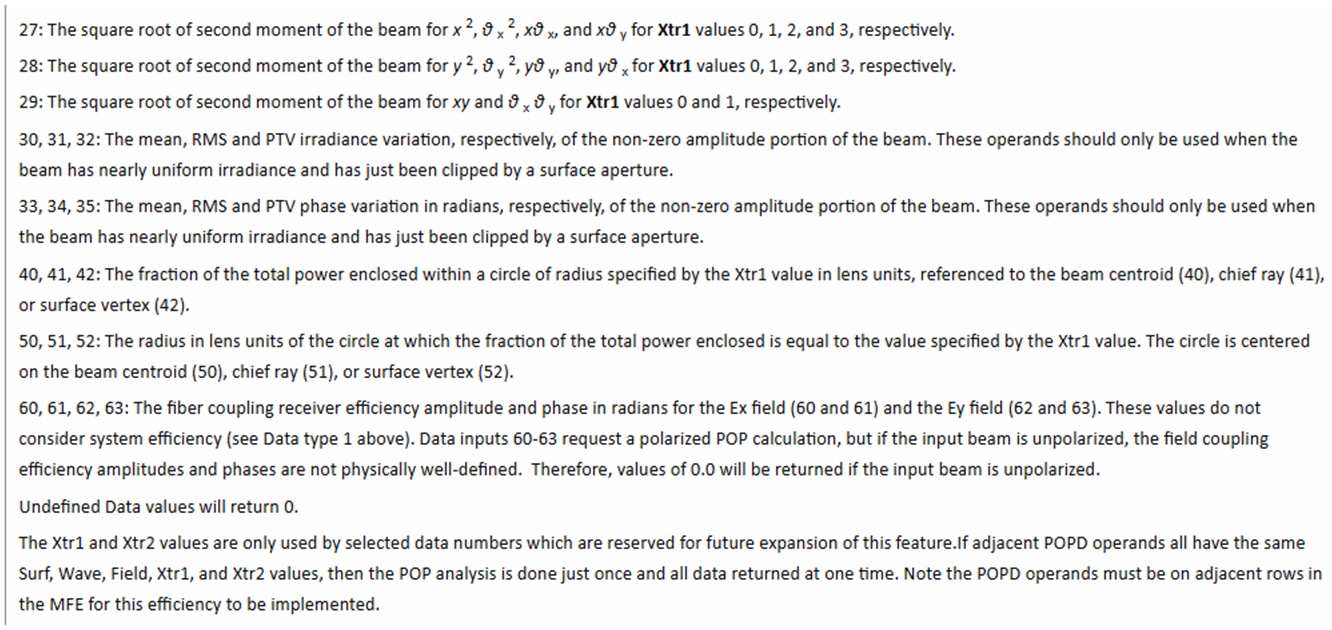 27: The square root of second moment of the beam for $x^2$, $\vartheta_x^2$, $x\vartheta_x$, and $x\vartheta_y$ for **Xtr1** values 0, 1, 2, and 3, respectively.

28: The square root of second moment of the beam for $y^2$, $\vartheta_y^2$, $y\vartheta_y$, and $y\vartheta_x$ for **Xtr1** values 0, 1, 2, and 3, respectively.

29: The square root of second moment of the beam for $xy$ and $\vartheta_x\vartheta_y$ for **Xtr1** values 0 and 1, respectively.

30, 31, 32: The mean, RMS and PTV irradiance variation, respectively, of the non-zero amplitude portion of the beam. These operands should only be used when the beam has nearly uniform irradiance and has just been clipped by a surface aperture.

33, 34, 35: The mean, RMS and PTV phase variation in radians, respectively, of the non-zero amplitude portion of the beam. These operands should only be used when the beam has nearly uniform irradiance and has just been clipped by a surface aperture.

40, 41, 42: The fraction of the total power enclosed within a circle of radius specified by the Xtr1 value in lens units, referenced to the beam centroid (40), chief ray (41), or surface vertex (42).

50, 51, 52: The radius in lens units of the circle at which the fraction of the total power enclosed is equal to the value specified by the Xtr1 value. The circle is centered on the beam centroid (50), chief ray (51), or surface vertex (52).

60, 61, 62, 63: The fiber coupling receiver efficiency amplitude and phase in radians for the Ex field (60 and 61) and the Ey field (62 and 63). These values do not consider system efficiency (see Data type 1 above). Data inputs 60-63 request a polarized POP calculation, but if the input beam is unpolarized, the field coupling efficiency amplitudes and phases are not physically well-defined. Therefore, values of 0.0 will be returned if the input beam is unpolarized.

Undefined Data values will return 0.

The Xtr1 and Xtr2 values are only used by selected data numbers which are reserved for future expansion of this feature.If adjacent POPD operands all have the same Surf, Wave, Field, Xtr1, and Xtr2 values, then the POP analysis is done just once and all data returned at one time. Note the POPD operands must be on adjacent rows in the MFE for this efficiency to be implemented.